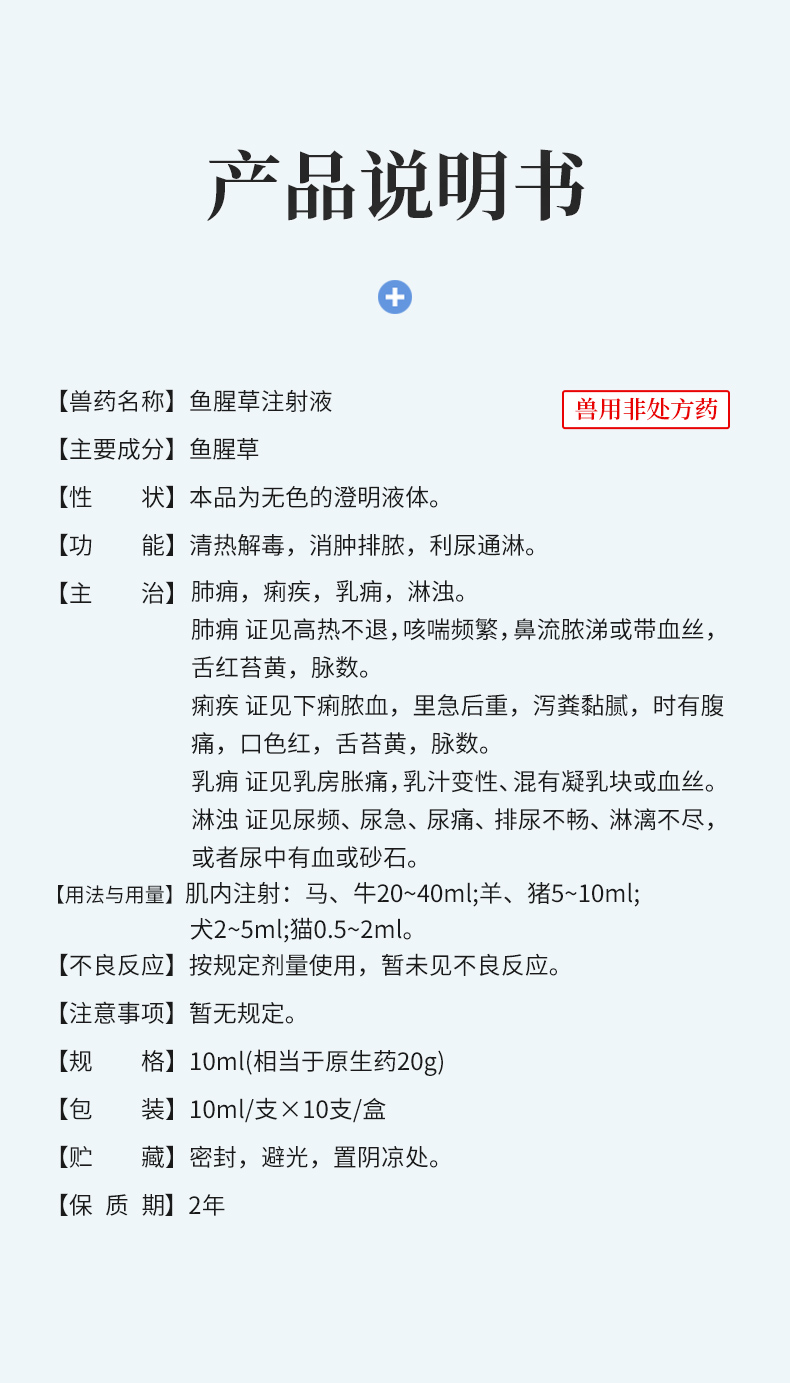 产品说明书

【兽药名称】鱼腥草注射液

兽用非处方药

【主要成分】鱼腥草

【性　　状】本品为无色的澄明液体。

【功　　能】清热解毒，消肿排脓，利尿通淋。

【主　　治】肺痈，痢疾，乳痈，淋浊。
肺痈 证见高热不退，咳喘频繁，鼻流脓涕或带血丝，舌红苔黄，脉数。
痢疾 证见下痢脓血，里急后重，泻粪黏腻，时有腹痛，口色红，舌苔黄，脉数。
乳痈 证见乳房胀痛，乳汁变性、混有凝乳块或血丝。
淋浊 证见尿频、尿急、尿痛、排尿不畅、淋漓不尽，或者尿中有血或砂石。

【用法与用量】肌内注射：马、牛20~40ml;羊、猪5~10ml;犬2~5ml;猫0.5~2ml。

【不良反应】按规定剂量使用，暂未见不良反应。

【注意事项】暂无规定。

【规　　格】10ml(相当于原生药20g)

【包　　装】10ml/支×10支/盒

【贮　　藏】密封，避光，置阴凉处。

【保 质 期】2年